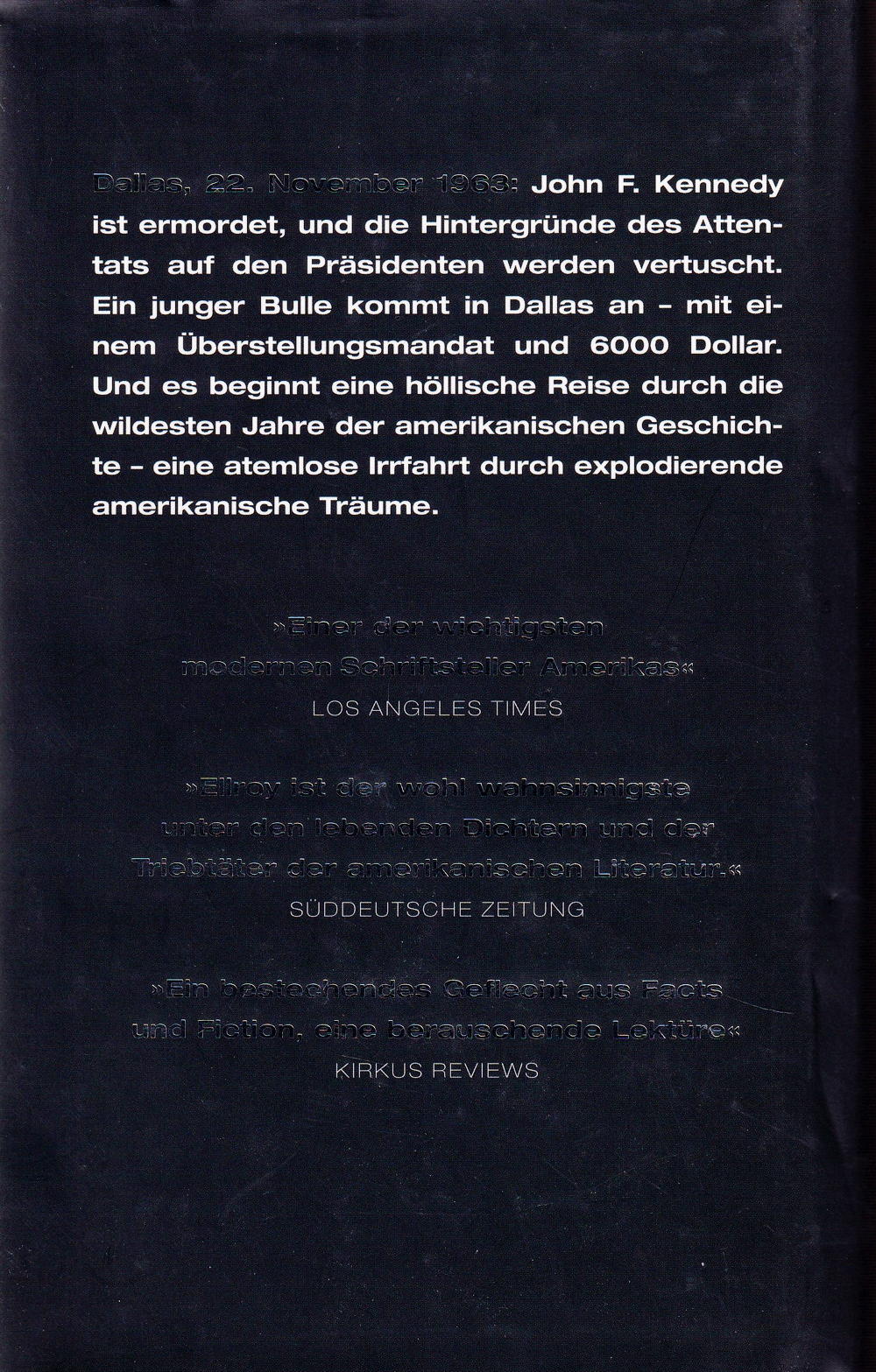 Dallas, 22. November 1963: John F. Kennedy ist ermordet, und die Hintergründe des Attentats auf den Präsidenten werden vertuscht. Ein junger Bulle kommt in Dallas an – mit einem Überstellungsmandat und 6000 Dollar. Und es beginnt eine höllische Reise durch die wildesten Jahre der amerikanischen Geschichte – eine atemlose Irrfahrt durch explodierende amerikanische Träume.

»Einer der wichtigsten modernen Schriftsteller Amerikas«
LOS ANGELES TIMES

»Ellroy ist der wohl wahnsinnigste unter den lebenden Dichtern und der Triebtäter der amerikanischen Literatur.«
SÜDDEUTSCHE ZEITUNG

»Ein bestechendes Geflecht aus Facts und Fiction, eine berauschende Lektüre«
KIRKUS REVIEWS